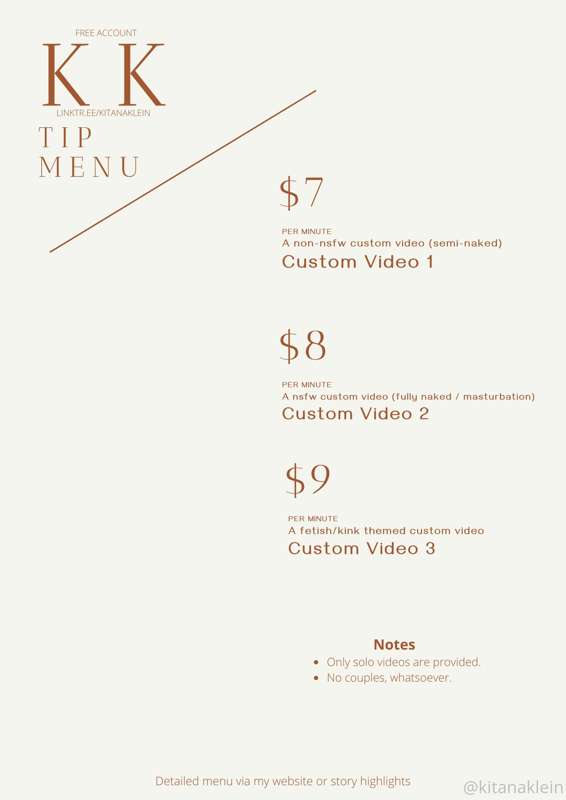 FREE ACCOUNT
K K
LINKTR.EE/KITANAKLEIN
TIP
MENU

$7

PER MINUTE
A non-nsfw custom video (semi-naked)
Custom Video 1

$8

PER MINUTE
A nsfw custom video (fully naked / masturbation)
Custom Video 2

$9

PER MINUTE
A fetish/kink themed custom video
Custom Video 3

Notes
• Only solo videos are provided.
• No couples, whatsoever.

Detailed menu via my website or story highlights

@kitanaklein